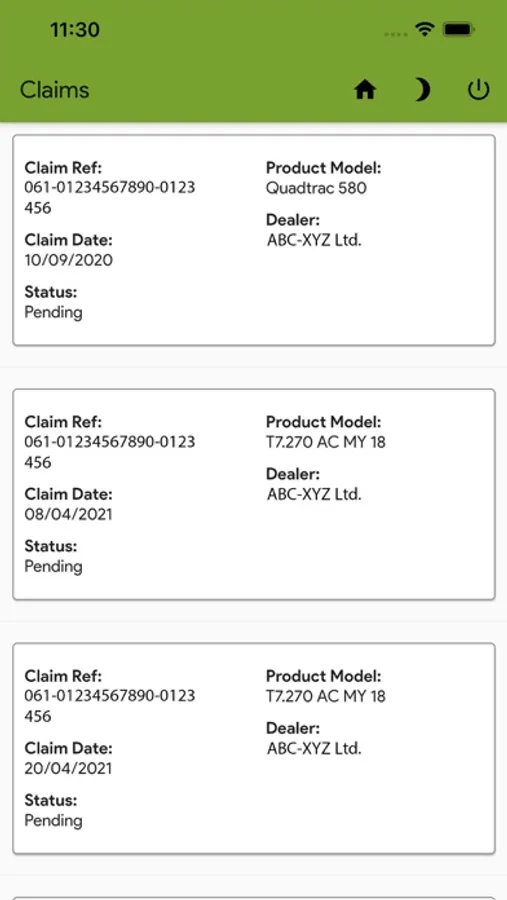 11:30

Claims

Claim Ref:
061-01234567890-0123456

Claim Date:
10/09/2020

Status:
Pending

Product Model:
Quadtrac 580

Dealer:
ABC-XYZ Ltd.

Claim Ref:
061-01234567890-0123456

Claim Date:
08/04/2021

Status:
Pending

Product Model:
T7.270 AC MY 18

Dealer:
ABC-XYZ Ltd.

Claim Ref:
061-01234567890-0123456

Claim Date:
20/04/2021

Status:
Pending

Product Model:
T7.270 AC MY 18

Dealer:
ABC-XYZ Ltd.